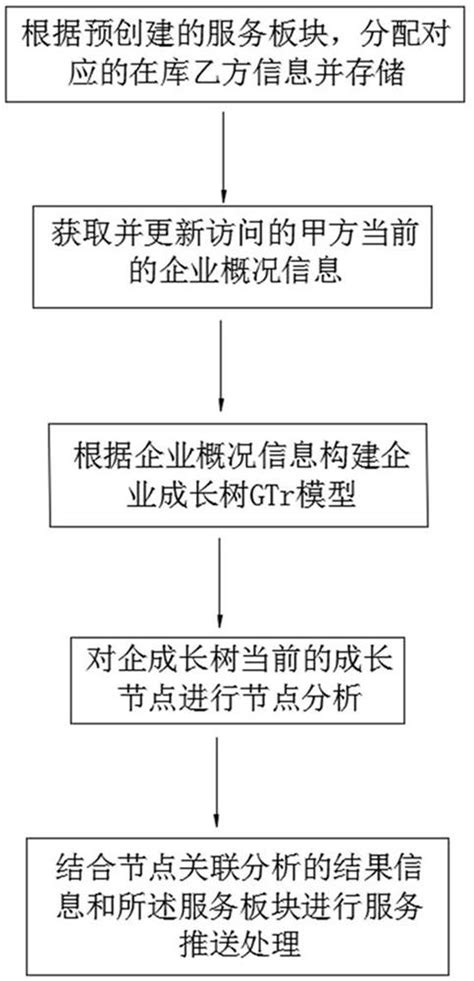 根据预创建的服务板块，分配对应的在库乙方信息并存储

获取并更新访问的甲方当前的企业概况信息

根据企业概况信息构建企业成长树GTr模型

对企成长树当前的成长节点进行节点分析

结合节点关联分析的结果信息和所述服务板块进行服务推送处理